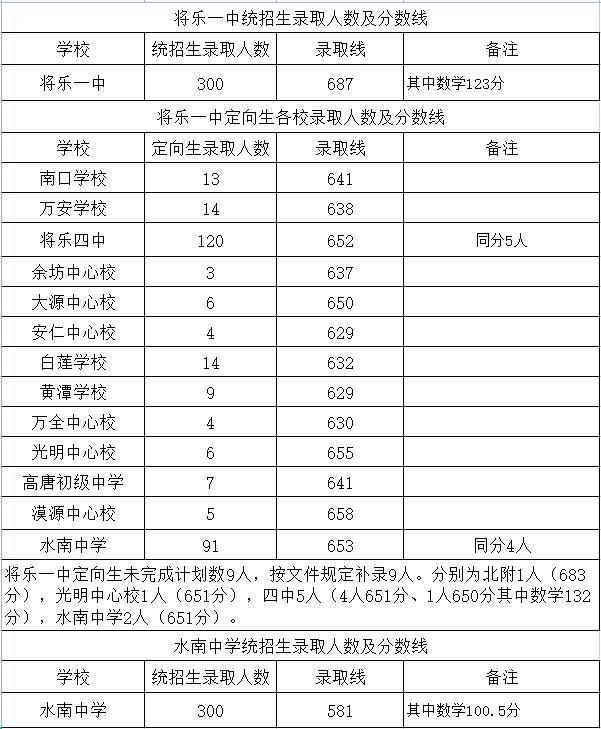 将乐一中统招生录取人数及分数线

| 学校 | 统招生录取人数 | 录取线 | 备注 |
|---|---|---|---|
| 将乐一中 | 300 | 687 | 其中数学123分 |

将乐一中定向生各校录取人数及分数线

| 学校 | 定向生录取人数 | 录取线 | 备注 |
|---|---|---|---|
| 南口学校 | 13 | 641 | |
| 万安学校 | 14 | 638 | |
| 将乐四中 | 120 | 652 | 同分5人 |
| 余坊中心校 | 3 | 637 | |
| 大源中心校 | 6 | 650 | |
| 安仁中心校 | 4 | 629 | |
| 白莲学校 | 14 | 632 | |
| 黄潭学校 | 9 | 629 | |
| 万全中心校 | 4 | 630 | |
| 光明中心校 | 6 | 655 | |
| 高唐初级中学 | 7 | 641 | |
| 漠源中心校 | 5 | 658 | |
| 水南中学 | 91 | 653 | 同分4人 |

将乐一中定向生未完成计划数9人，按文件规定补录9人。分别为北附1人（683分），光明中心校1人（651分），四中5人（4人651分、1人650分其中数学132分），水南中学2人（651分）。

水南中学统招生录取人数及分数线

| 学校 | 统招生录取人数 | 录取线 | 备注 |
|---|---|---|---|
| 水南中学 | 300 | 581 | 其中数学100.5分 |